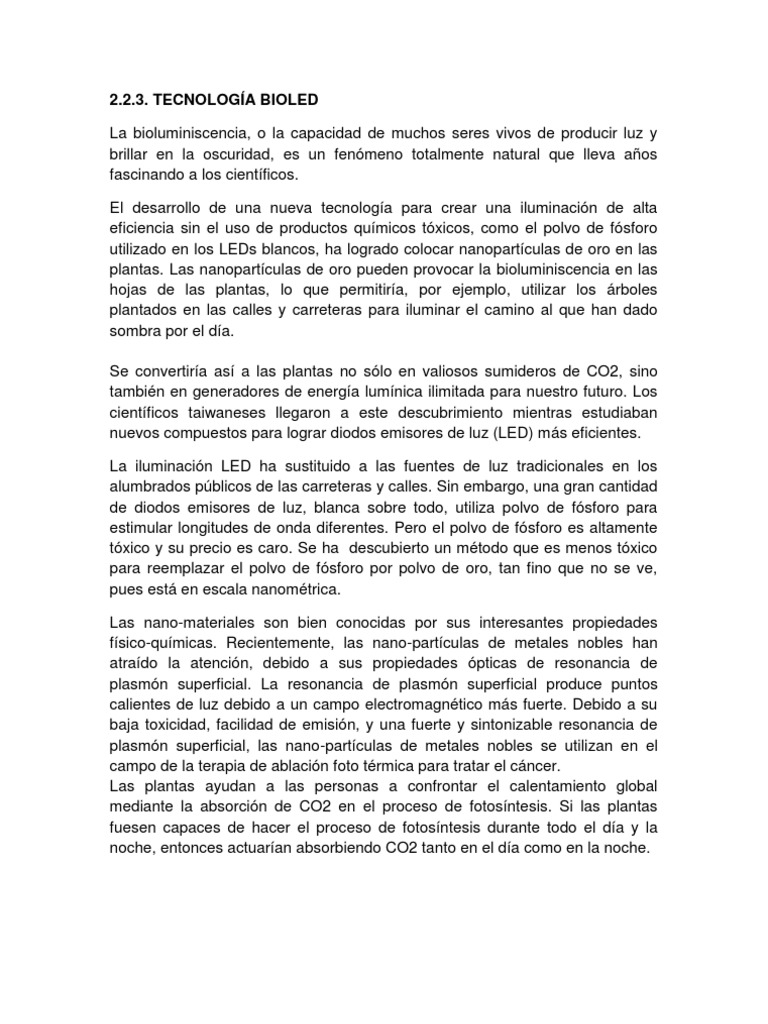 2.2.3. TECNOLOGÍA BIOLED

La bioluminiscencia, o la capacidad de muchos seres vivos de producir luz y brillar en la oscuridad, es un fenómeno totalmente natural que lleva años fascinando a los científicos.

El desarrollo de una nueva tecnología para crear una iluminación de alta eficiencia sin el uso de productos químicos tóxicos, como el polvo de fósforo utilizado en los LEDs blancos, ha logrado colocar nanopartículas de oro en las plantas. Las nanopartículas de oro pueden provocar la bioluminiscencia en las hojas de las plantas, lo que permitiría, por ejemplo, utilizar los árboles plantados en las calles y carreteras para iluminar el camino al que han dado sombra por el día.

Se convertiría así a las plantas no sólo en valiosos sumideros de CO2, sino también en generadores de energía lumínica ilimitada para nuestro futuro. Los científicos taiwaneses llegaron a este descubrimiento mientras estudiaban nuevos compuestos para lograr diodos emisores de luz (LED) más eficientes.

La iluminación LED ha sustituido a las fuentes de luz tradicionales en los alumbrados públicos de las carreteras y calles. Sin embargo, una gran cantidad de diodos emisores de luz, blanca sobre todo, utiliza polvo de fósforo para estimular longitudes de onda diferentes. Pero el polvo de fósforo es altamente tóxico y su precio es caro. Se ha descubierto un método que es menos tóxico para reemplazar el polvo de fósforo por polvo de oro, tan fino que no se ve, pues está en escala nanométrica.

Las nano-materiales son bien conocidas por sus interesantes propiedades físico-químicas. Recientemente, las nano-partículas de metales nobles han atraído la atención, debido a sus propiedades ópticas de resonancia de plasmón superficial. La resonancia de plasmón superficial produce puntos calientes de luz debido a un campo electromagnético más fuerte. Debido a su baja toxicidad, facilidad de emisión, y una fuerte y sintonizable resonancia de plasmón superficial, las nano-partículas de metales nobles se utilizan en el campo de la terapia de ablación foto térmica para tratar el cáncer.
Las plantas ayudan a las personas a confrontar el calentamiento global mediante la absorción de CO2 en el proceso de fotosíntesis. Si las plantas fuesen capaces de hacer el proceso de fotosíntesis durante todo el día y la noche, entonces actuarían absorbiendo CO2 tanto en el día como en la noche.